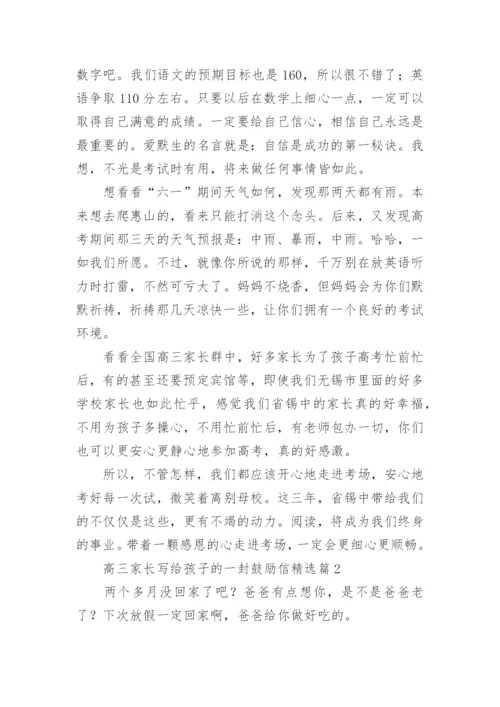 数字吧。我们语文的预期目标也是160，所以很不错了；英语争取110分左右。只要以后在数学上细心一点，一定可以取得自己满意的成绩。一定要给自己信心，相信自己永远是最重要的。爱默生的名言就是：自信是成功的第一秘诀。我想，不光是考试时有用，将来做任何事情皆如此。

想看看“六一”期间天气如何，发现那两天都有雨。本来想去爬惠山的，看来只能打消这个念头。后来，又发现高考期间那三天的天气预报是：中雨、暴雨，中雨。哈哈，一如我们所愿。不过，就像你所说的那样，千万别在放英语听力时打雷，不然可亏大了。妈妈不烧香，但妈妈会为你们默默祈祷，祈祷那几天凉快一些，让你们拥有一个良好的考试环境。

看看全国高三家长群中，好多家长为了孩子高考忙前忙后，有的甚至还要预定宾馆等，即使我们无锡市里面的好多学校家长也如此忙乎，感觉我们省锡中的家长真的好幸福，不用为孩子多操心，不用忙前忙后，有老师包办一切，你们也可以更安心更静心地参加高考，真的好感激。

所以，不管怎样，我们都应该开心地走进考场，安心地考好每一次试，微笑着离别母校。这三年，省锡中带给我们的不仅仅是这些，更有不竭的动力。阅读，将成为我们终身的事业。带着一颗感恩的心走进考场，一定会更细心更顺畅。

高三家长写给孩子的一封鼓励信精选篇2

两个多月没回家了吧？爸爸有点想你，是不是爸爸老了？下次放假一定回家啊，爸爸给你做好吃的。